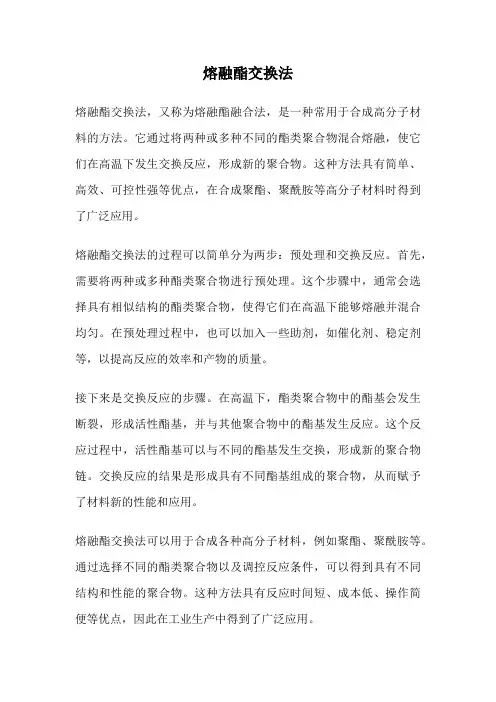 熔融酯交换法

熔融酯交换法，又称为熔融酯融合法，是一种常用于合成高分子材料的方法。它通过将两种或多种不同的酯类聚合物混合熔融，使它们在高温下发生交换反应，形成新的聚合物。这种方法具有简单、高效、可控性强等优点，在合成聚酯、聚酰胺等高分子材料时得到了广泛应用。

熔融酯交换法的过程可以简单分为两步：预处理和交换反应。首先，需要将两种或多种酯类聚合物进行预处理。这个步骤中，通常会选择具有相似结构的酯类聚合物，使得它们在高温下能够熔融并混合均匀。在预处理过程中，也可以加入一些助剂，如催化剂、稳定剂等，以提高反应的效率和产物的质量。

接下来是交换反应的步骤。在高温下，酯类聚合物中的酯基会发生断裂，形成活性酯基，并与其他聚合物中的酯基发生反应。这个反应过程中，活性酯基可以与不同的酯基发生交换，形成新的聚合物链。交换反应的结果是形成具有不同酯基组成的聚合物，从而赋予了材料新的性能和应用。

熔融酯交换法可以用于合成各种高分子材料，例如聚酯、聚酰胺等。通过选择不同的酯类聚合物以及调控反应条件，可以得到具有不同结构和性能的聚合物。这种方法具有反应时间短、成本低、操作简便等优点，因此在工业生产中得到了广泛应用。